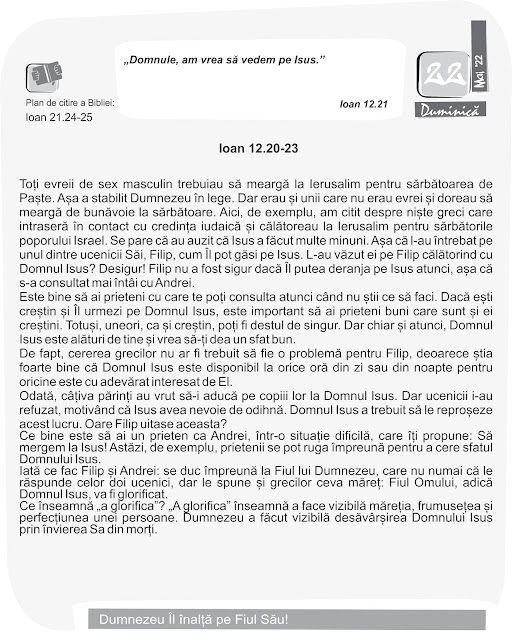 Plan de citire a Bibliei:
Ioan 21.24-25

„Domnule, am vrea să vedem pe Isus.”

Ioan 12.21

22
Mai '22
Duminică

Ioan 12.20-23

Toți evreii de sex masculin trebuiau să meargă la Ierusalim pentru sărbătoarea de Paște. Așa a stabilit Dumnezeu în lege. Dar erau și unii care nu erau evrei și doreau să meargă de bunăvoie la sărbătoare. Aici, de exemplu, am citit despre niște greci care intraseră în contact cu credința iudaică și călătoreau la Ierusalim pentru sărbătorile poporului Israel. Se pare că au auzit că Isus a făcut multe minuni. Așa că l-au întrebat pe unul dintre ucenicii Săi, Filip, cum Îl pot găsi pe Isus. L-au văzut ei pe Filip călătorind cu Domnul Isus? Desigur! Filip nu a fost sigur dacă Îl putea deranja pe Isus atunci, așa că s-a consultat mai întâi cu Andrei.
Este bine să ai prieteni cu care te poți consulta atunci când nu știi ce să faci. Dacă ești creștin și Îl urmezi pe Domnul Isus, este important să ai prieteni buni care sunt și ei creștini. Totuși, uneori, ca și creștin, poți fi destul de singur. Dar chiar și atunci, Domnul Isus este alături de tine și vrea să-ți dea un sfat bun.
De fapt, cererea grecilor nu ar fi trebuit să fie o problemă pentru Filip, deoarece știa foarte bine că Domnul Isus este disponibil la orice oră din zi sau din noapte pentru oricine este cu adevărat interesat de El.
Odată, câțiva părinți au vrut să-i aducă pe copiii lor la Domnul Isus. Dar ucenicii i-au refuzat, motivând că Isus avea nevoie de odihnă. Domnul Isus a trebuit să le reproșeze acest lucru. Oare Filip uitase aceasta?
Ce bine este să ai un prieten ca Andrei, într-o situație dificilă, care îți propune: Să mergem la Isus! Astăzi, de exemplu, prietenii se pot ruga împreună pentru a cere sfatul Domnului Isus.
Iată ce fac Filip și Andrei: se duc împreună la Fiul lui Dumnezeu, care nu numai că le răspunde celor doi ucenici, dar le spune și grecilor ceva măreț: Fiul Omului, adică Domnul Isus, va fi glorificat.
Ce înseamnă „a glorifica”? „A glorifica” înseamnă a face vizibilă măreția, frumusețea și perfecțiunea unei persoane. Dumnezeu a făcut vizibilă desăvârșirea Domnului Isus prin învierea Sa din morți.

Dumnezeu Îl înalță pe Fiul Său!